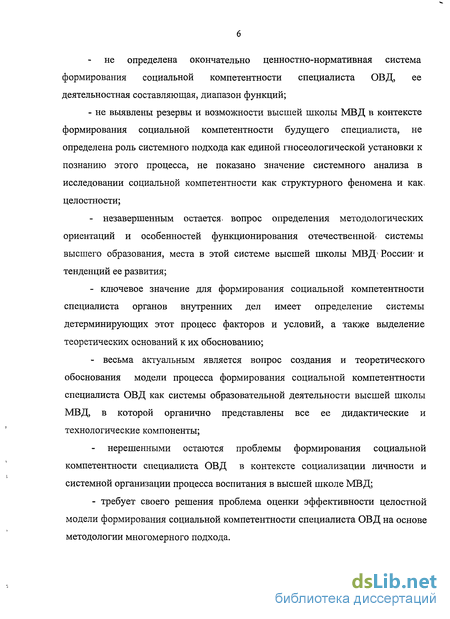 6

- не определена окончательно ценностно-нормативная система формирования социальной компетентности специалиста ОВД, ее деятельностная составляющая, диапазон функций;

- не выявлены резервы и возможности высшей школы МВД в контексте формирования социальной компетентности будущего специалиста, не определена роль системного подхода как единой гносеологической установки к познанию этого процесса, не показано значение системного анализа в исследовании социальной компетентности как структурного феномена и как целостности;

- незавершенным остается вопрос определения методологических ориентаций и особенностей функционирования отечественной системы высшего образования, места в этой системе высшей школы МВД России и тенденций ее развития;

- ключевое значение для формирования социальной компетентности специалиста органов внутренних дел имеет определение системы детерминирующих этот процесс факторов и условий, а также выделение теоретических оснований к их обоснованию;

- весьма актуальным является вопрос создания и теоретического обоснования модели процесса формирования социальной компетентности специалиста ОВД как системы образовательной деятельности высшей школы МВД, в которой органично представлены все ее дидактические и технологические компоненты;

- нерешенными остаются проблемы формирования социальной компетентности специалиста ОВД в контексте социализации личности и системной организации процесса воспитания в высшей школе МВД;

- требует своего решения проблема оценки эффективности целостной модели формирования социальной компетентности специалиста ОВД на основе методологии многомерного подхода.

dsLib.net
библиотека диссертаций